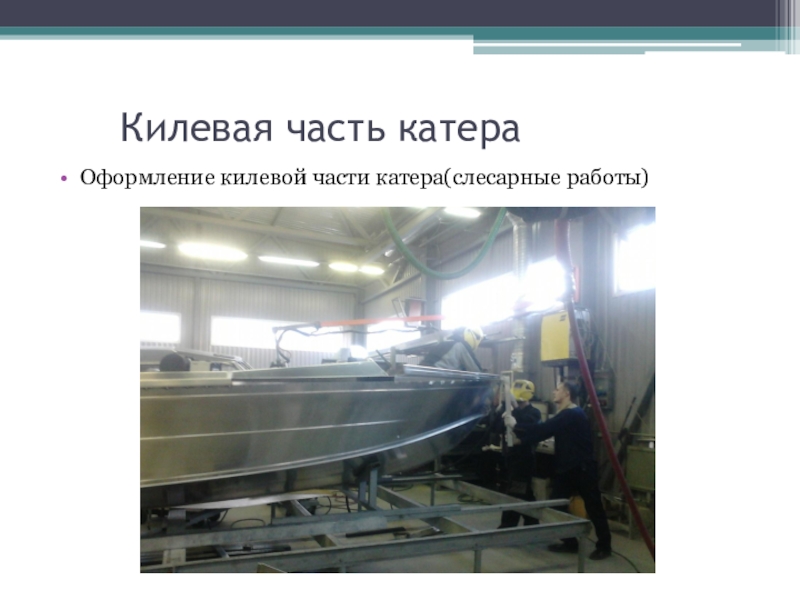 Килевая часть катера

• Оформление килевой части катера(слесарные работы)